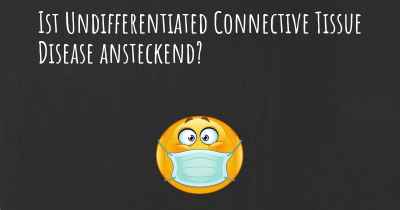 Ist Undifferentiated Connective Tissue Disease ansteckend?